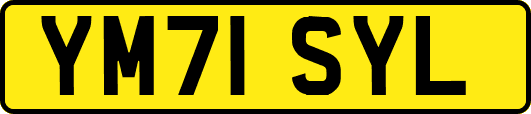 YM71 SYL